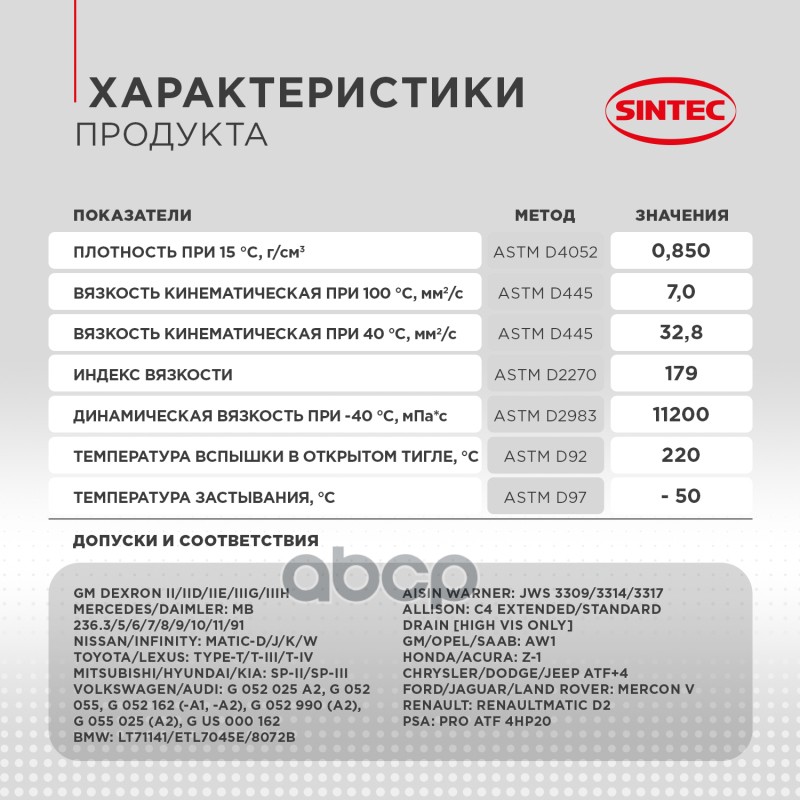 ХАРАКТЕРИСТИКИ
ПРОДУКТА

SINTEC

| ПОКАЗАТЕЛИ | МЕТОД | ЗНАЧЕНИЯ |
|---|---|---|
| ПЛОТНОСТЬ ПРИ 15 °С, г/см³ | ASTM D4052 | 0,850 |
| ВЯЗКОСТЬ КИНЕМАТИЧЕСКАЯ ПРИ 100 °С, мм²/с | ASTM D445 | 7,0 |
| ВЯЗКОСТЬ КИНЕМАТИЧЕСКАЯ ПРИ 40 °С, мм²/с | ASTM D445 | 32,8 |
| ИНДЕКС ВЯЗКОСТИ | ASTM D2270 | 179 |
| ДИНАМИЧЕСКАЯ ВЯЗКОСТЬ ПРИ -40 °С, мПа*с | ASTM D2983 | 11200 |
| ТЕМПЕРАТУРА ВСПЫШКИ В ОТКРЫТОМ ТИГЛЕ, °С | ASTM D92 | 220 |
| ТЕМПЕРАТУРА ЗАСТЫВАНИЯ, °С | ASTM D97 | - 50 |

ДОПУСКИ И СООТВЕТСТВИЯ

abcp

GM DEXRON II/IID/IIE/IIIG/IIIH
MERCEDES/DAIMLER: MB 236.3/5/6/7/8/9/10/11/91
NISSAN/INFINITY: MATIC-D/J/K/W
TOYOTA/LEXUS: TYPE-T/T-III/T-IV
MITSUBISHI/HYUNDAI/KIA: SP-II/SP-III
VOLKSWAGEN/AUDI: G 052 025 A2, G 052 055, G 052 162 (-A1, -A2), G 052 990 (A2), G 055 025 (A2), G US 000 162
BMW: LT71141/ETL7045E/8072B

AISIN WARNER: JWS 3309/3314/3317
ALLISON: C4 EXTENDED/STANDARD DRAIN [HIGH VIS ONLY]
GM/OPEL/SAAB: AW1
HONDA/ACURA: Z-1
CHRYSLER/DODGE/JEEP ATF+4
FORD/JAGUAR/LAND ROVER: MERCON V
RENAULT: RENAULTMATIC D2
PSA: PRO ATF 4HP20